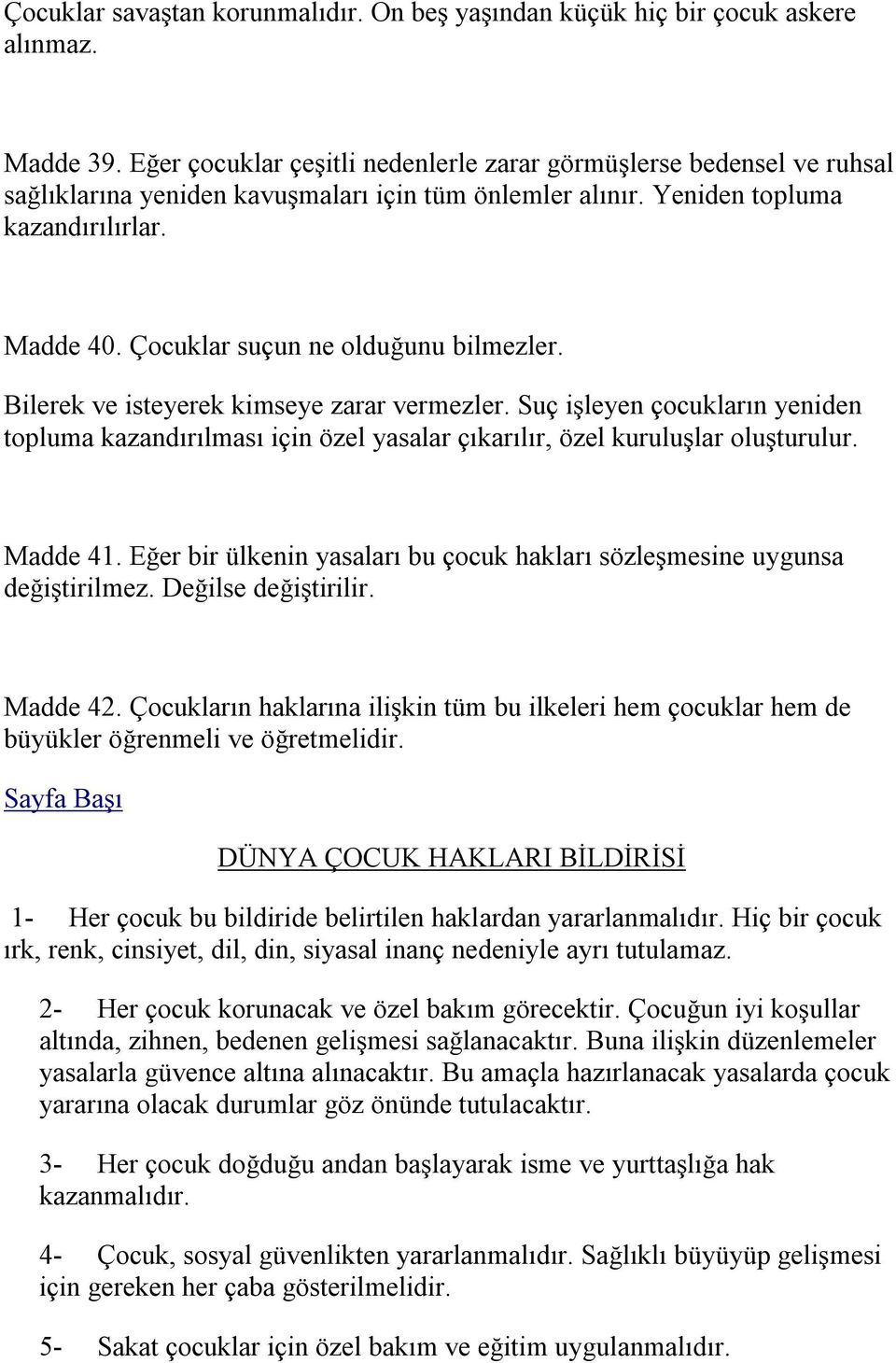 Çocuklar savaştan korunmalıdır. On beş yaşından küçük hiç bir çocuk askere alınmaz.

Madde 39. Eğer çocuklar çeşitli nedenlerle zarar görmüşlerse bedensel ve ruhsal sağlıklarına yeniden kavuşmaları için tüm önlemler alınır. Yeniden topluma kazandırılırlar.

Madde 40. Çocuklar suçun ne olduğunu bilmezler.

Bilerek ve isteyerek kimseye zarar vermezler. Suç işleyen çocukların yeniden topluma kazandırılması için özel yasalar çıkarılır, özel kuruluşlar oluşturulur.

Madde 41. Eğer bir ülkenin yasaları bu çocuk hakları sözleşmesine uygunsa değiştirilmez. Değilse değiştirilir.

Madde 42. Çocukların haklarına ilişkin tüm bu ilkeleri hem çocuklar hem de büyükler öğrenmeli ve öğretmelidir.

Sayfa Başı

DÜNYA ÇOCUK HAKLARI BİLDİRİSİ

1- Her çocuk bu bildiride belirtilen haklardan yararlanmalıdır. Hiç bir çocuk ırk, renk, cinsiyet, dil, din, siyasal inanç nedeniyle ayrı tutulamaz.

2- Her çocuk korunacak ve özel bakım görecektir. Çocuğun iyi koşullar altında, zihnen, bedenen gelişmesi sağlanacaktır. Buna ilişkin düzenlemeler yasalarla güvence altına alınacaktır. Bu amaçla hazırlanacak yasalarda çocuk yararına olacak durumlar göz önünde tutulacaktır.

3- Her çocuk doğduğu andan başlayarak isme ve yurttaşlığa hak kazanmalıdır.

4- Çocuk, sosyal güvenlikten yararlanmalıdır. Sağlıklı büyüyüp gelişmesi için gereken her çaba gösterilmelidir.

5- Sakat çocuklar için özel bakım ve eğitim uygulanmalıdır.